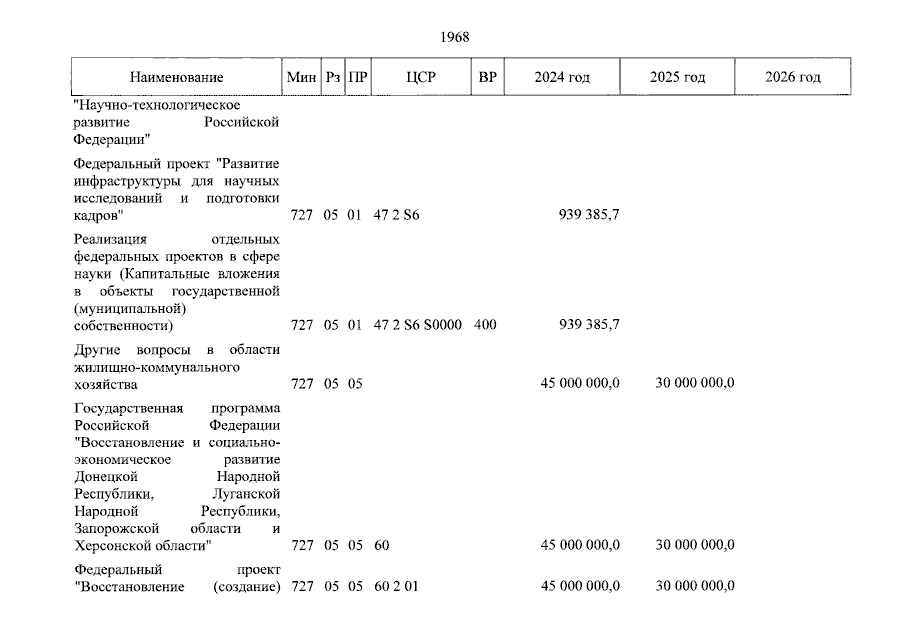 1968

| Наименование | Мин | Рз | ПР | ЦСР | ВР | 2024 год | 2025 год | 2026 год |
|---|---|---|---|---|---|---|---|---|
| "Научно-технологическое развитие Российской Федерации" | | | | | | | | |
| Федеральный проект "Развитие инфраструктуры для научных исследований и подготовки кадров" | 727 | 05 | 01 | 47 2 S6 | | 939 385,7 | | |
| Реализация отдельных федеральных проектов в сфере науки (Капитальные вложения в объекты государственной (муниципальной) собственности) | 727 | 05 | 01 | 47 2 S6 S0000 | 400 | 939 385,7 | | |
| Другие вопросы в области жилищно-коммунального хозяйства | 727 | 05 | 05 | | | 45 000 000,0 | 30 000 000,0 | |
| Государственная программа Российской Федерации "Восстановление и социально-экономическое развитие Донецкой Народной Республики, Луганской Народной Республики, Запорожской области и Херсонской области" | 727 | 05 | 05 | 60 | | 45 000 000,0 | 30 000 000,0 | |
| Федеральный проект "Восстановление (создание) | 727 | 05 | 05 | 60 2 01 | | 45 000 000,0 | 30 000 000,0 | |